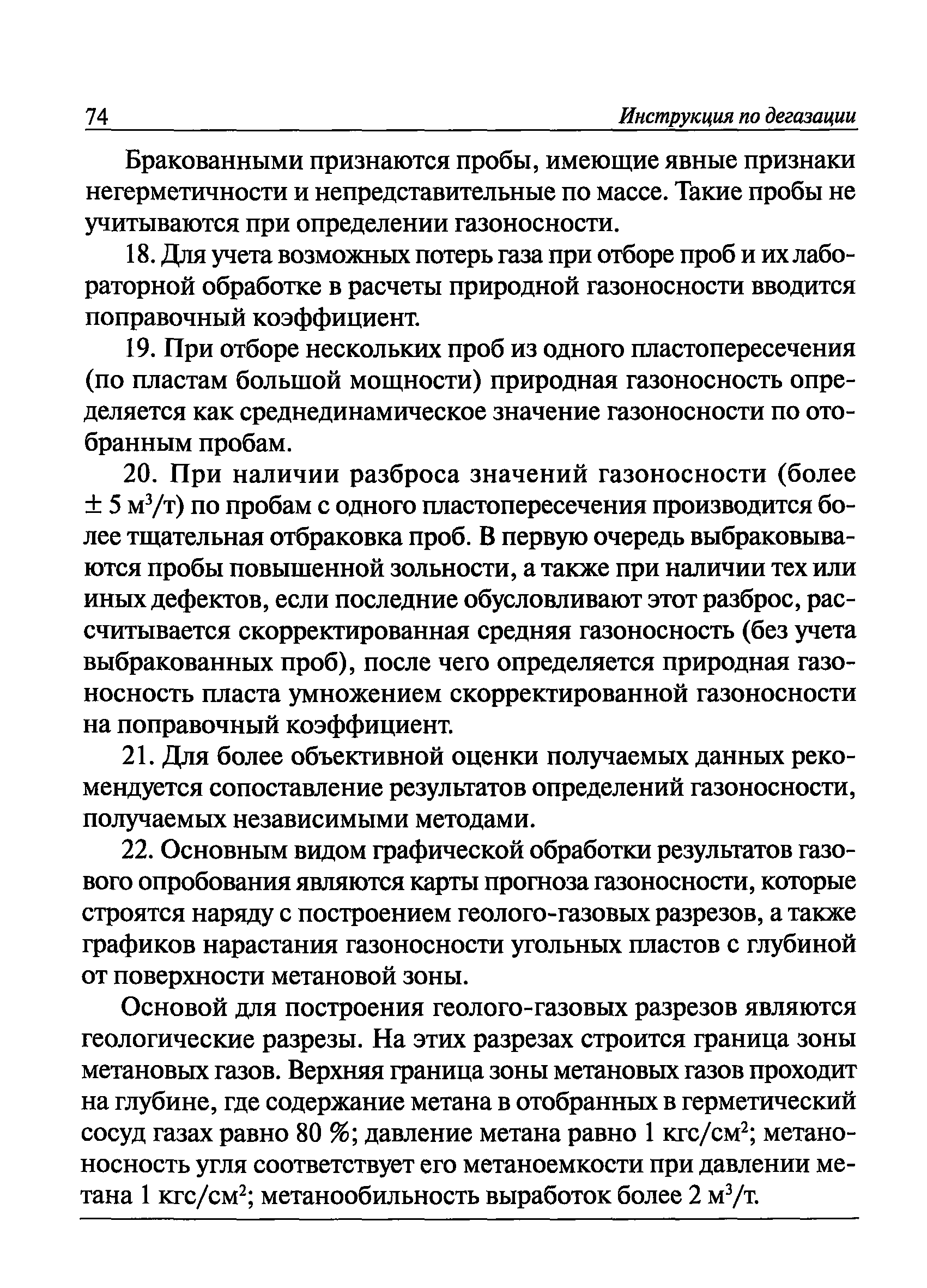 74 Инструкция по дегазации

Бракованными признаются пробы, имеющие явные признаки негерметичности и непредставительные по массе. Такие пробы не учитываются при определении газоносности.

18. Для учета возможных потерь газа при отборе проб и их лабораторной обработке в расчеты природной газоносности вводится поправочный коэффициент.

19. При отборе нескольких проб из одного пластопересечения (по пластам большой мощности) природная газоносность определяется как среднединамическое значение газоносности по отобранным пробам.

20. При наличии разброса значений газоносности (более $\pm 5$ м$^3$/т) по пробам с одного пластопересечения производится более тщательная отбраковка проб. В первую очередь выбраковываются пробы повышенной зольности, а также при наличии тех или иных дефектов, если последние обусловливают этот разброс, рассчитывается скорректированная средняя газоносность (без учета выбракованных проб), после чего определяется природная газоносность пласта умножением скорректированной газоносности на поправочный коэффициент.

21. Для более объективной оценки получаемых данных рекомендуется сопоставление результатов определений газоносности, получаемых независимыми методами.

22. Основным видом графической обработки результатов газового опробования являются карты прогноза газоносности, которые строятся наряду с построением геолого-газовых разрезов, а также графиков нарастания газоносности угольных пластов с глубиной от поверхности метановой зоны.

Основой для построения геолого-газовых разрезов являются геологические разрезы. На этих разрезах строится граница зоны метановых газов. Верхняя граница зоны метановых газов проходит на глубине, где содержание метана в отобранных в герметический сосуд газах равно 80 %; давление метана равно 1 кгс/см$^2$; метаноносность угля соответствует его метаноемкости при давлении метана 1 кгс/см$^2$; метанообильность выработок более 2 м$^3$/т.